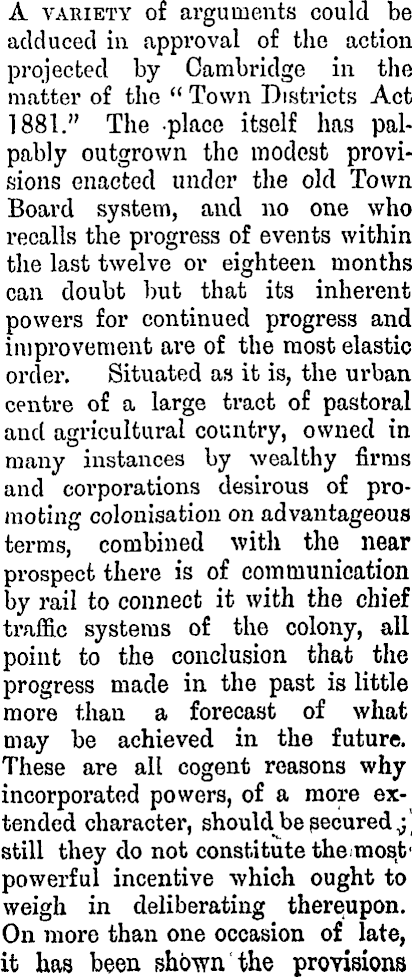 A VARIETY of arguments could be adduced in approval of the action projected by Cambridge in the matter of the "Town Districts Act 1881." The place itself has palpably outgrown the modest provisions enacted under the old Town Board system, and no one who recalls the progress of events within the last twelve or eighteen months can doubt but that its inherent powers for continued progress and improvement are of the most elastic order. Situated as it is, the urban centre of a large tract of pastoral and agricultural country, owned in many instances by wealthy firms and corporations desirous of promoting colonisation on advantageous terms, combined with the near prospect there is of communication by rail to connect it with the chief traffic systems of the colony, all point to the conclusion that the progress made in the past is little more than a forecast of what may be achieved in the future. These are all cogent reasons why incorporated powers, of a more extended character, should be secured; still they do not constitute the most powerful incentive which ought to weigh in deliberating thereupon. On more than one occasion of late, it has been shown the provisions